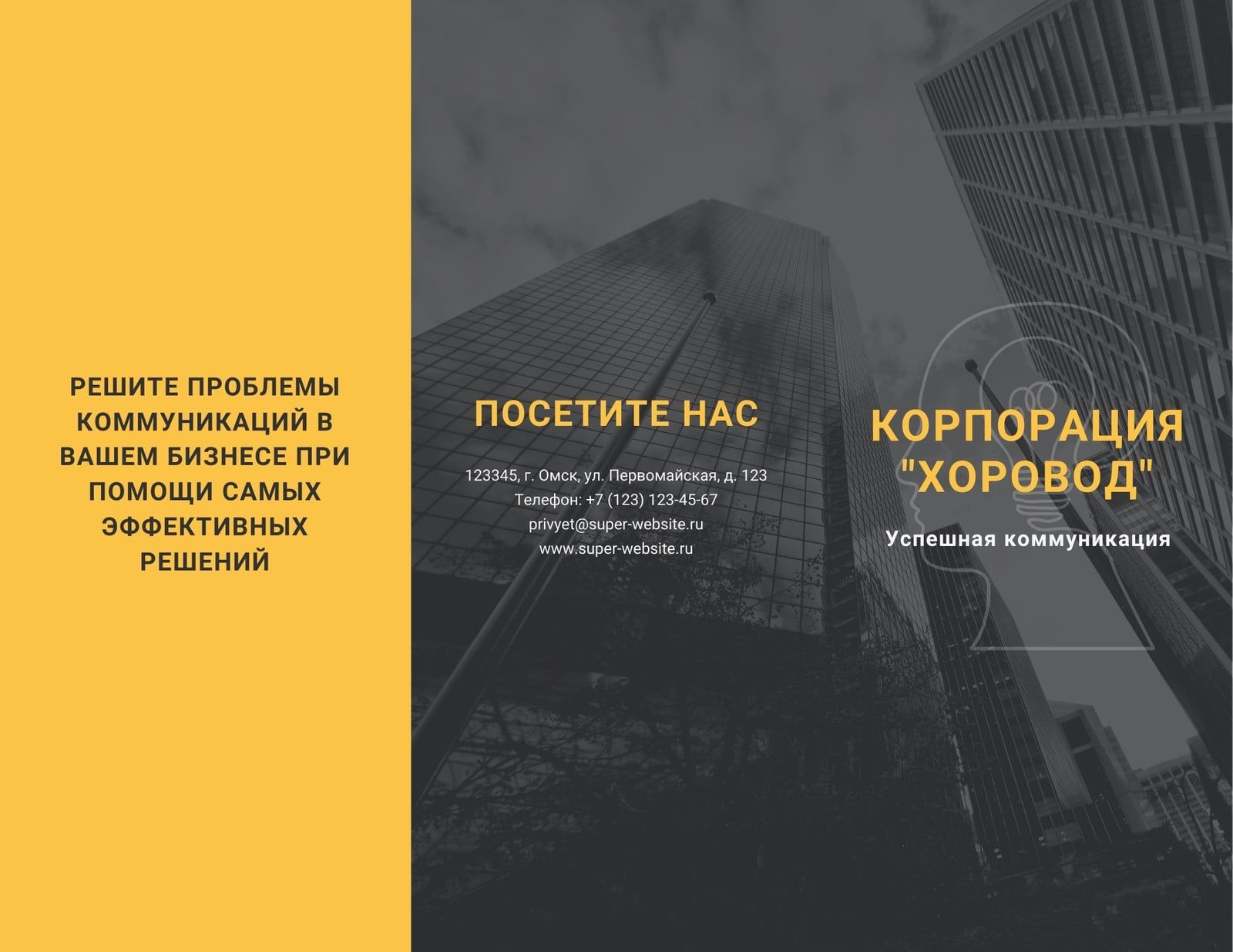 РЕШИТЕ ПРОБЛЕМЫ КОММУНИКАЦИЙ В ВАШЕМ БИЗНЕСЕ ПРИ ПОМОЩИ САМЫХ ЭФФЕКТИВНЫХ РЕШЕНИЙ

ПОСЕТИТЕ НАС

123345, г. Омск, ул. Первомайская, д. 123
Телефон: +7 (123) 123-45-67
privyet@super-website.ru
www.super-website.ru

КОРПОРАЦИЯ "ХОРОВОД"

Успешная коммуникация